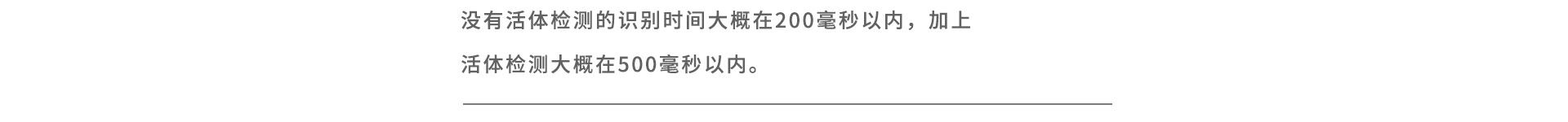 没有活体检测的识别时间大概在200毫秒以内，加上活体检测大概在500毫秒以内。